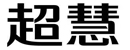 超慧